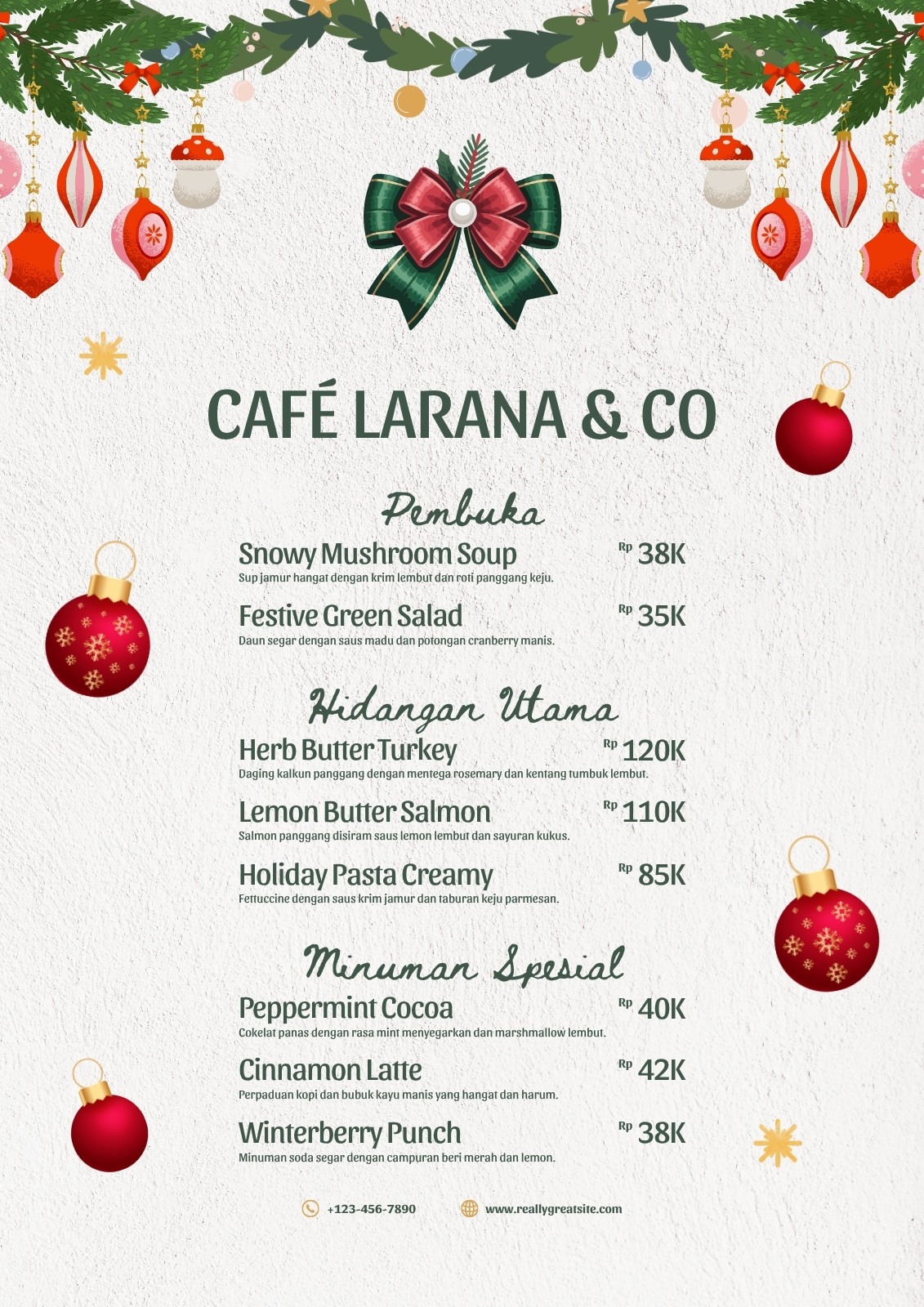 CAFÉ LARANA & CO

Pembuka

Snowy Mushroom Soup Rp 38K
Sup jamur hangat dengan krim lembut dan roti panggang keju.

Festive Green Salad Rp 35K
Daun segar dengan saus madu dan potongan cranberry manis.

Hidangan Utama

Herb Butter Turkey Rp 120K
Daging kalkun panggang dengan mentega rosemary dan kentang tumbuk lembut.

Lemon Butter Salmon Rp 110K
Salmon panggang disiram saus lemon lembut dan sayuran kukus.

Holiday Pasta Creamy Rp 85K
Fettuccine dengan saus krim jamur dan taburan keju parmesan.

Minuman Spesial

Peppermint Cocoa Rp 40K
Cokelat panas dengan rasa mint menyegarkan dan marshmallow lembut.

Cinnamon Latte Rp 42K
Perpaduan kopi dan bubuk kayu manis yang hangat dan harum.

Winterberry Punch Rp 38K
Minuman soda segar dengan campuran beri merah dan lemon.

+123-456-7890 www.reallygreatsite.com